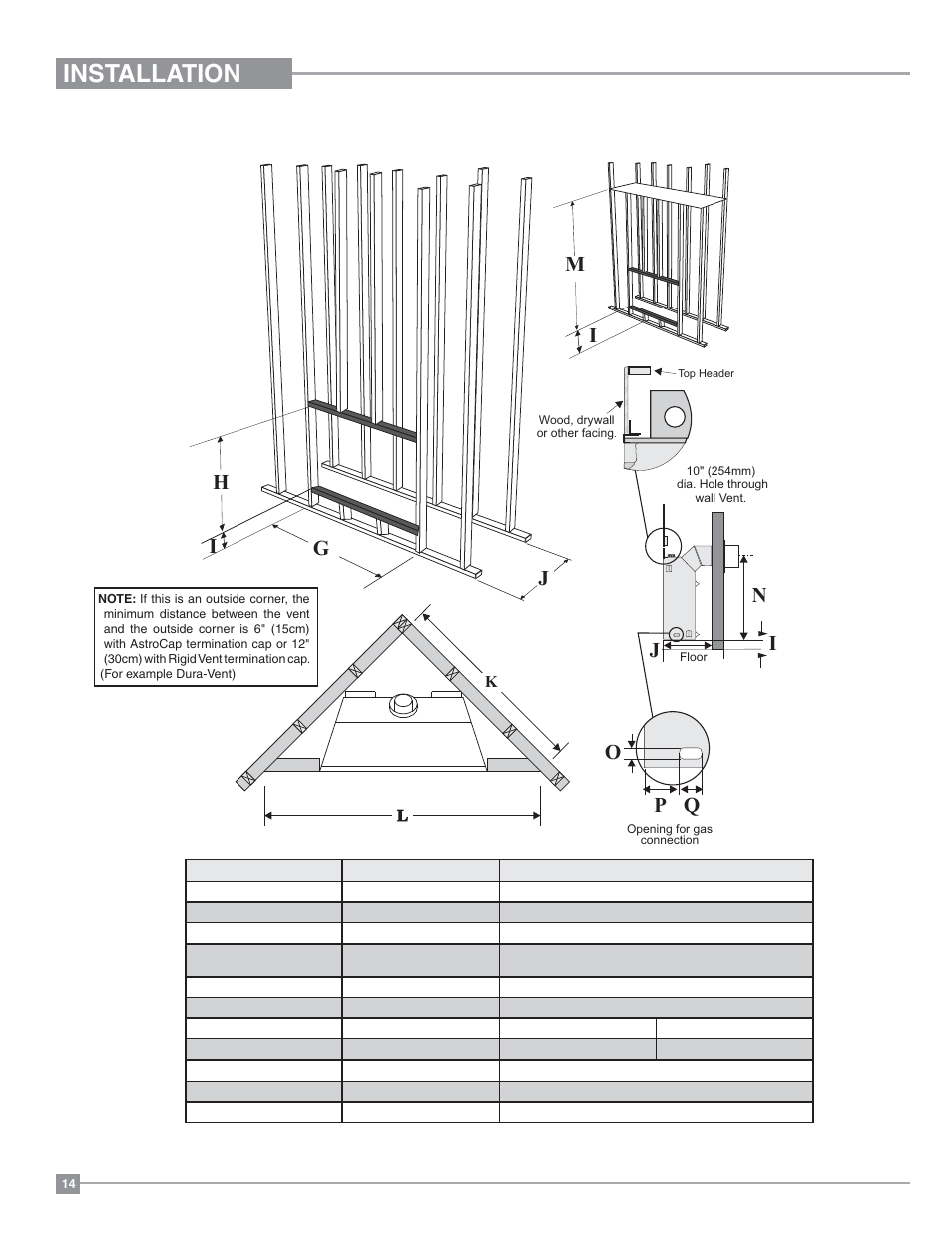 INSTALLATION

M

I

Top Header

Wood, drywall or other facing.

10" (254mm) dia. Hole through wall Vent.

H

I

G

J

N

J

I

Floor

NOTE: If this is an outside corner, the minimum distance between the vent and the outside corner is 6" (15cm) with AstroCap termination cap or 12" (30cm) with Rigid Vent termination cap. (For example Dura-Vent)

K

L

O

P Q

Opening for gas connection

14